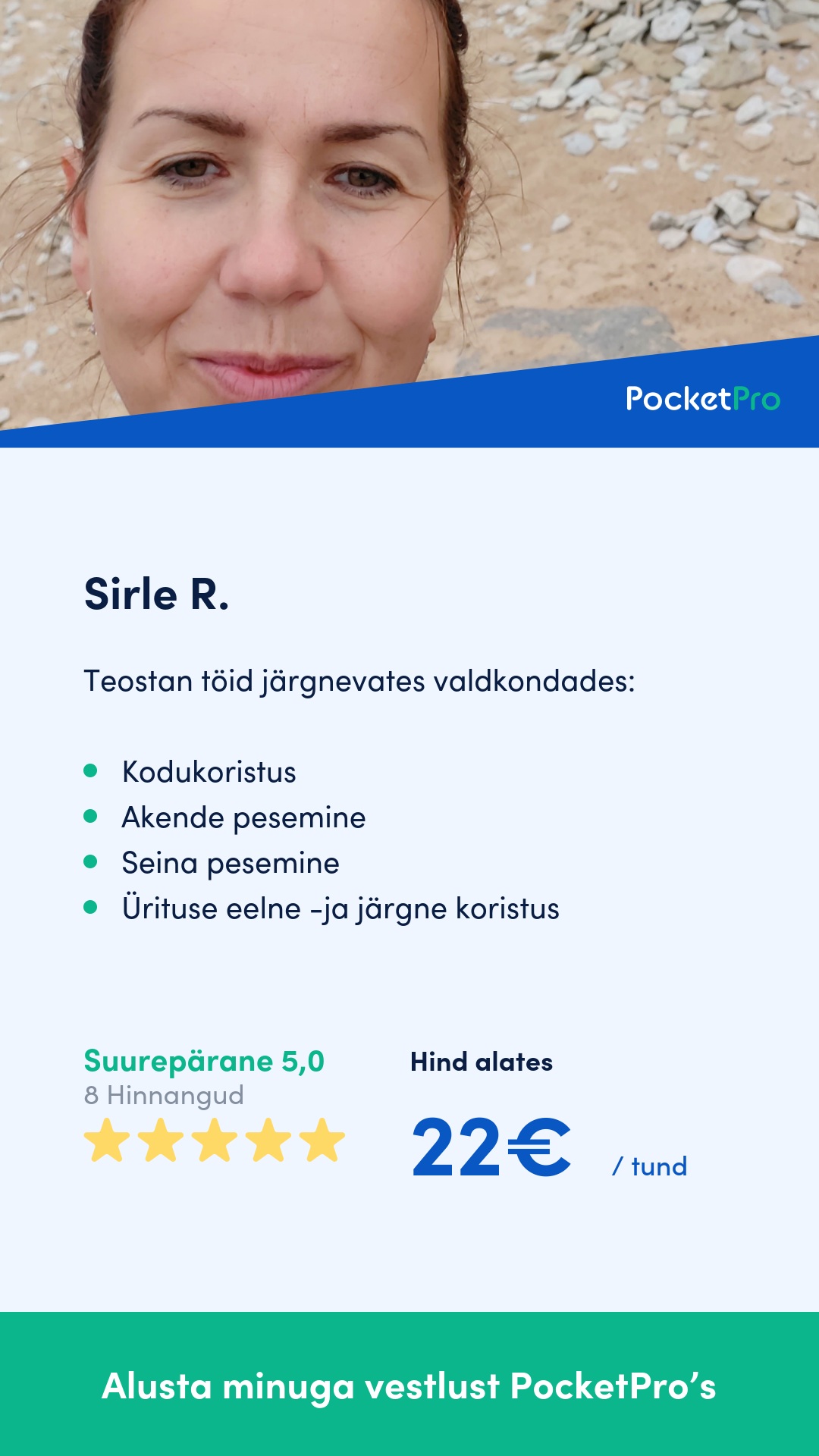 PocketPro

Sirle R.

Teostan töid järgnevates valdkondades:

• Kodukoristus
• Akende pesemine
• Seina pesemine
• Ürituse eelne -ja järgne koristus

Suurepärane 5,0
8 Hinnangud

Hind alates
22€ / tund

Alusta minuga vestlust PocketPro's